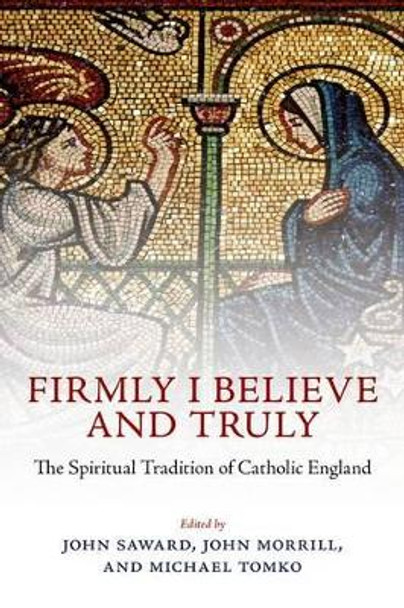 FIRMLY I BELIEVE AND TRULY

The Spiritual Tradition of Catholic England

Edited by

JOHN SAWARD, JOHN MORRILL, AND MICHAEL TOMKO